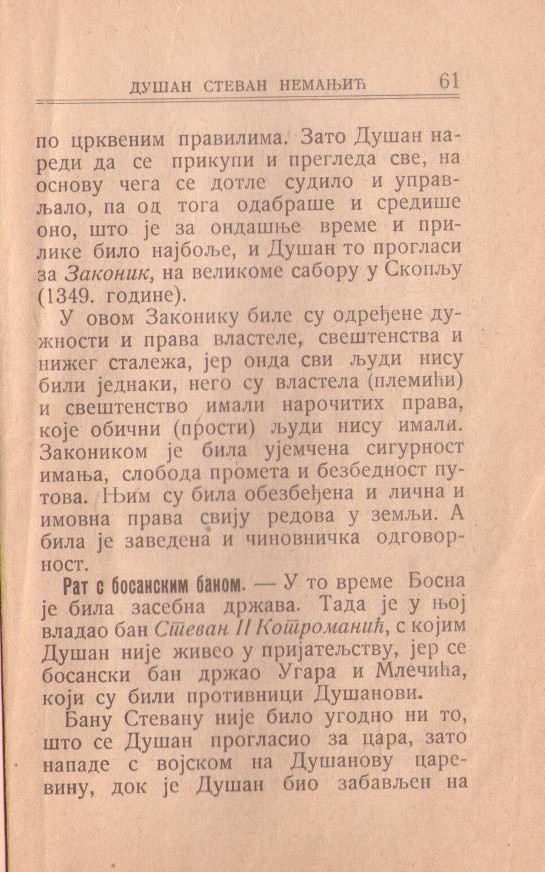 ДУШАН СТЕВАН НЕМАЊИЋ 61

по црквеним правилима. Зато Душан нареди да се прикупи и прегледа све, на основу чега се дотле судило и управљало, па од тога одабраше и средише оно, што је за ондашње време и прилике било најбоље, и Душан то прогласи за Законик, на великоме сабору у Скопљу (1349. године).

У овом Законику биле су одређене дужности и права властеле, свештенства и нижег сталежа, јер онда сви људи нису били једнаки, него су властела (племићи) и свештенство имали нарочитих права, које обични (прости) људи нису имали. Закоником је била ујемчена сигурност имања, слобода промета и безбедност путова. Њим су била обезбеђена и лична и имовна права свију редова у земљи. А била је заведена и чиновничка одговорност.

Рат с босанским баном. — У то време Босна је била засебна држава. Тада је у њој владао бан Стеван II Котроманић, с којим Душан није живео у пријатељству, јер се босански бан држао Угара и Млечића, који су били противници Душанови.

Бану Стевану није било угодно ни то, што се Душан прогласио за цара, зато нападе с војском на Душанову царевину, док је Душан био забављен на